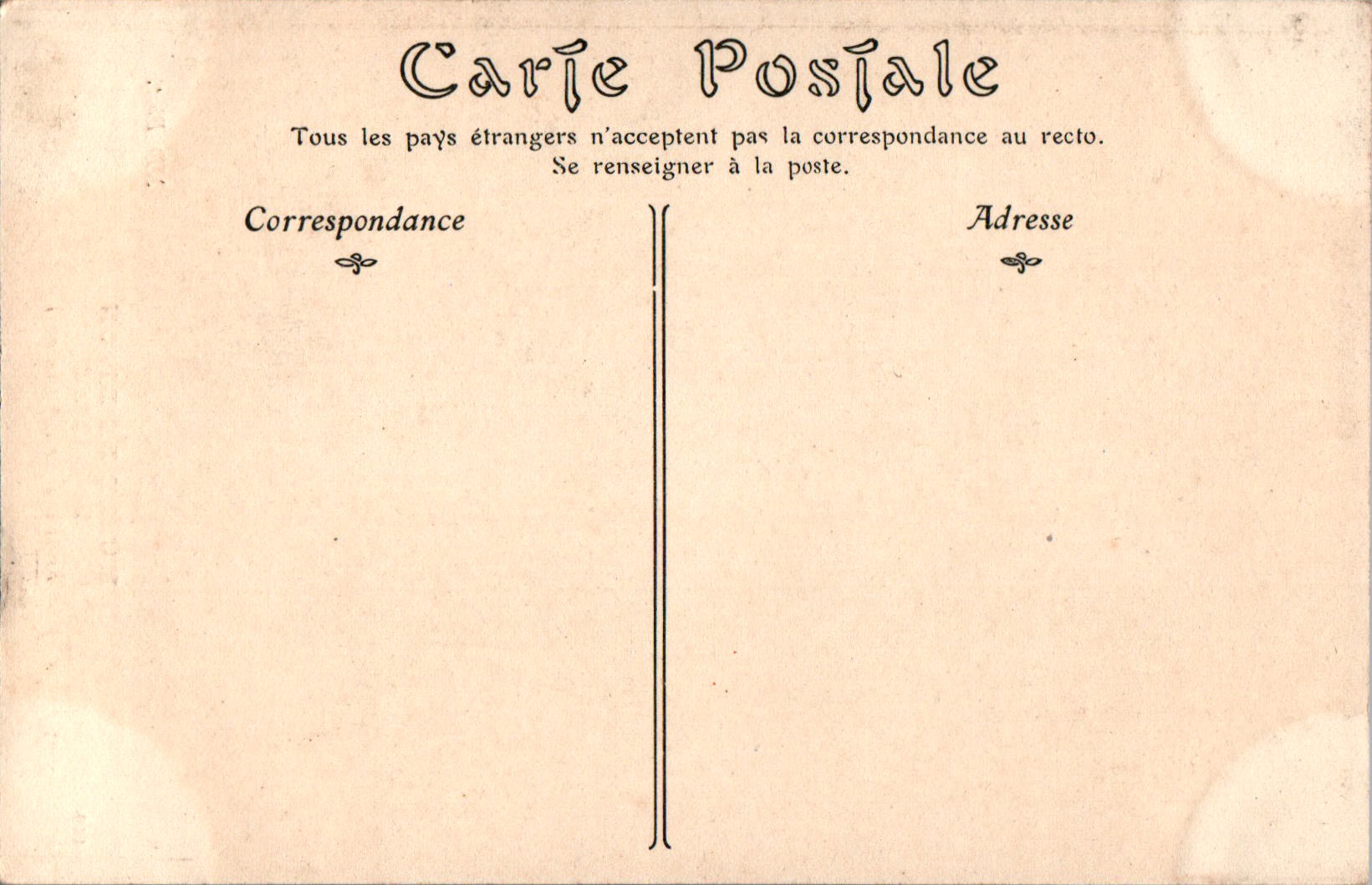 Carte Postale

Tous les pays étrangers n'acceptent pas la correspondance au recto.
Se renseigner à la poste.

Correspondance

Adresse